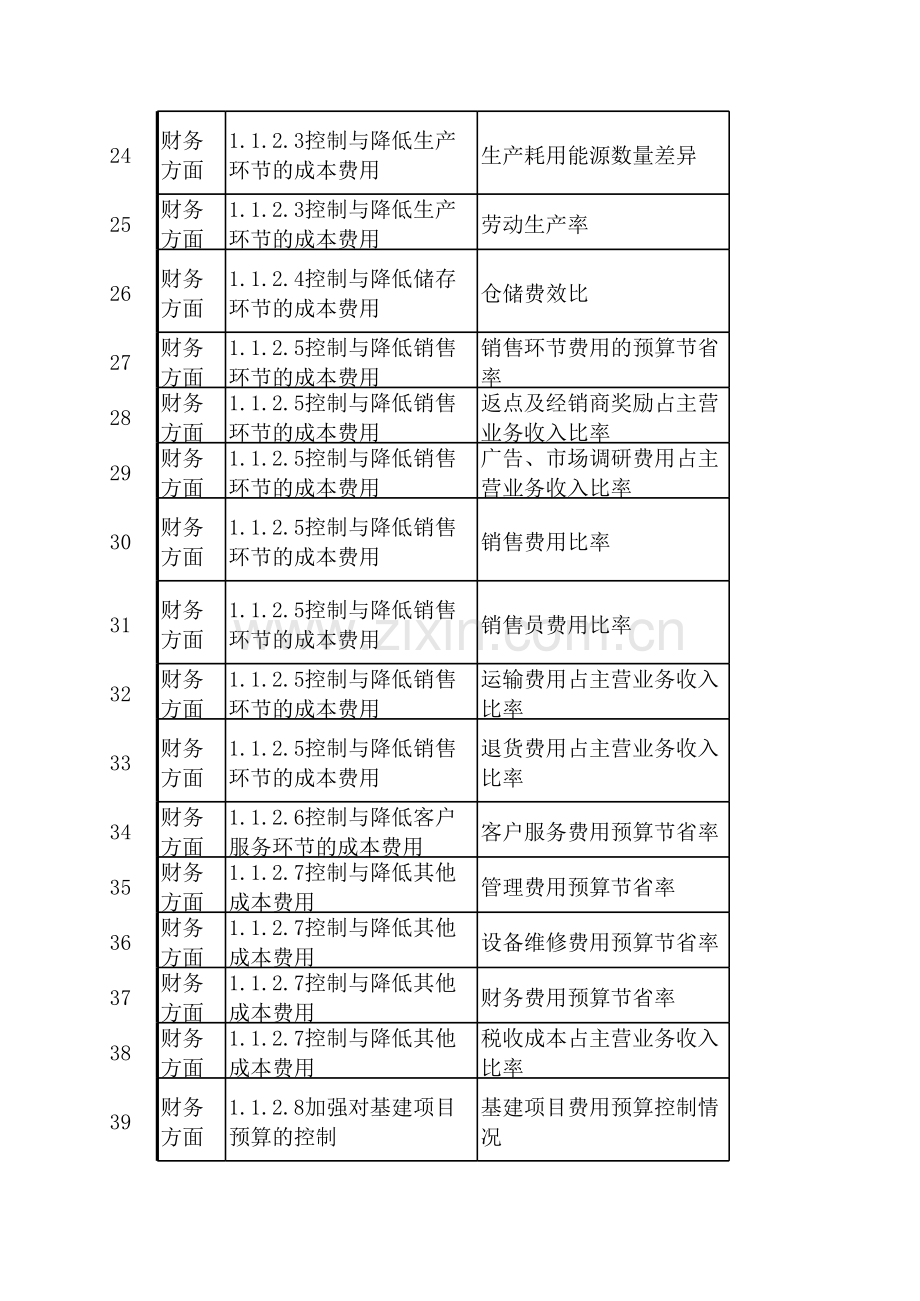 | 24 | 财务方面 | 1.1.2.3控制与降低生产环节的成本费用 | 生产耗用能源数量差异 |
|---|---|---|---|
| 25 | 财务方面 | 1.1.2.3控制与降低生产环节的成本费用 | 劳动生产率 |
| 26 | 财务方面 | 1.1.2.4控制与降低储存环节的成本费用 | 仓储费效比 |
| 27 | 财务方面 | 1.1.2.5控制与降低销售环节的成本费用 | 销售环节费用的预算节省率 |
| 28 | 财务方面 | 1.1.2.5控制与降低销售环节的成本费用 | 返点及经销商奖励占主营业务收入比率 |
| 29 | 财务方面 | 1.1.2.5控制与降低销售环节的成本费用 | 广告、市场调研费用占主营业务收入比率 |
| 30 | 财务方面 | 1.1.2.5控制与降低销售环节的成本费用 | 销售费用比率 |
| 31 | 财务方面 | 1.1.2.5控制与降低销售环节的成本费用 | 销售员费用比率 |
| 32 | 财务方面 | 1.1.2.5控制与降低销售环节的成本费用 | 运输费用占主营业务收入比率 |
| 33 | 财务方面 | 1.1.2.5控制与降低销售环节的成本费用 | 退货费用占主营业务收入比率 |
| 34 | 财务方面 | 1.1.2.6控制与降低客户服务环节的成本费用 | 客户服务费用预算节省率 |
| 35 | 财务方面 | 1.1.2.7控制与降低其他成本费用 | 管理费用预算节省率 |
| 36 | 财务方面 | 1.1.2.7控制与降低其他成本费用 | 设备维修费用预算节省率 |
| 37 | 财务方面 | 1.1.2.7控制与降低其他成本费用 | 财务费用预算节省率 |
| 38 | 财务方面 | 1.1.2.7控制与降低其他成本费用 | 税收成本占主营业务收入比率 |
| 39 | 财务方面 | 1.1.2.8加强对基建项目预算的控制 | 基建项目费用预算控制情况 |

www.zixin.com.cn